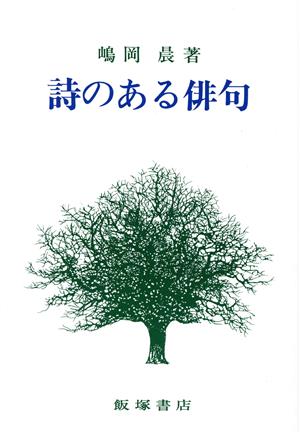 嶋岡 晨著

詩のある俳句

飯塚書店